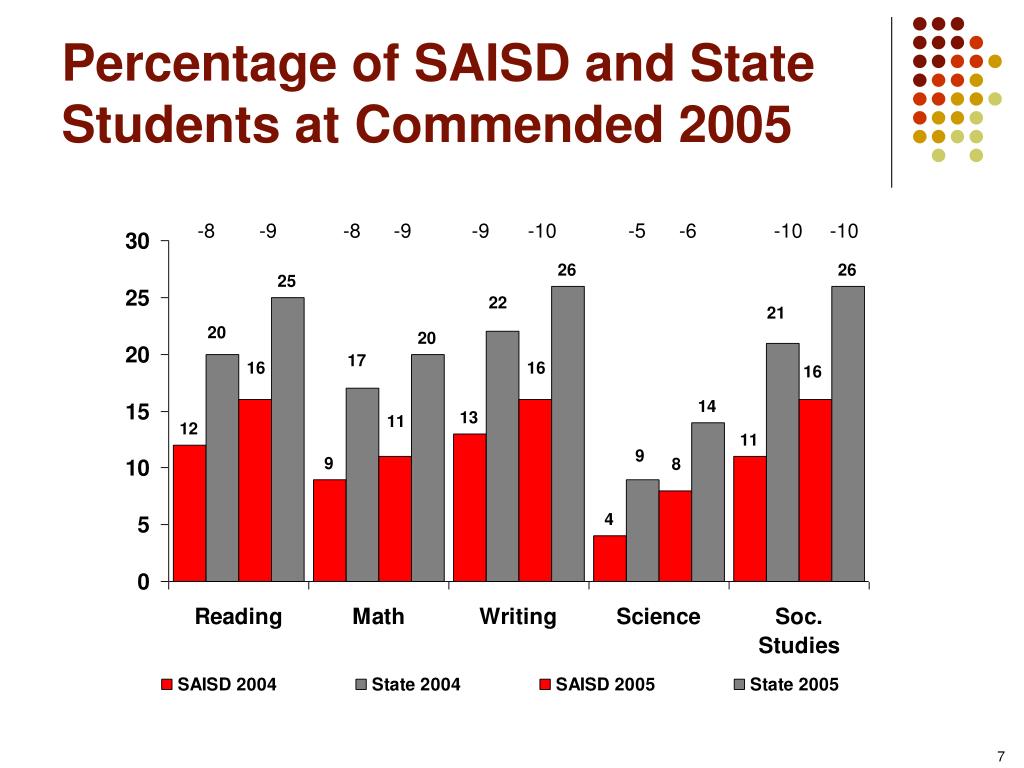 Percentage of SAISD and State Students at Commended 2005

-8 -9 -8 -9 -9 -10 -5 -6 -10 -10

30
25
20
15
10
5
0

12 20 16 25
9 17 11 20
13 22 16 26
4 9 8 14
11 21 16 26

Reading
Math
Writing
Science
Soc. Studies

SAISD 2004
State 2004
SAISD 2005
State 2005

7